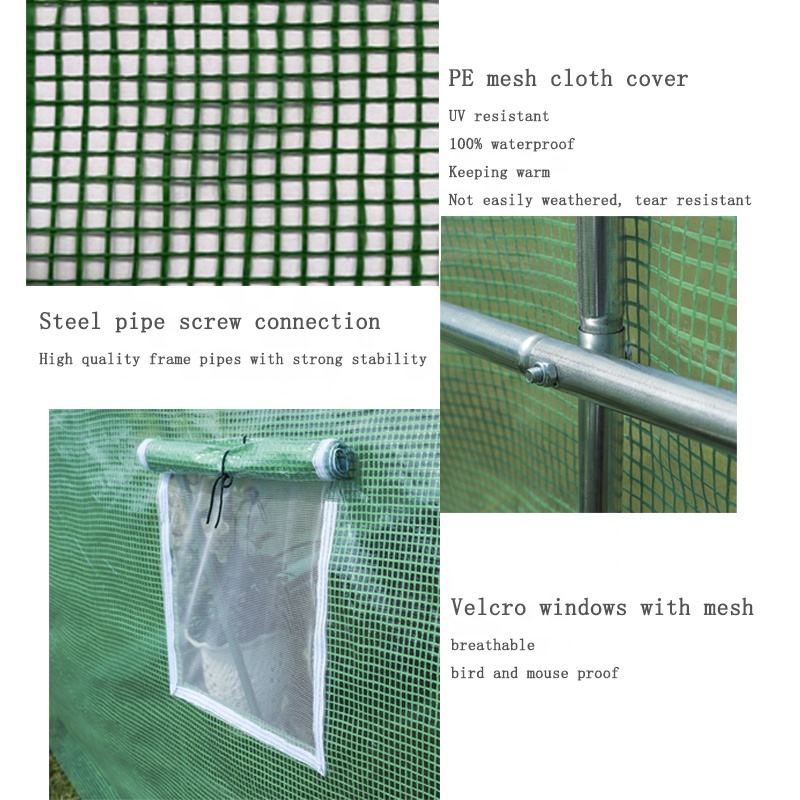 PE mesh cloth cover

UV resistant

100% waterproof

Keeping warm

Not easily weathered, tear resistant

Steel pipe screw connection

High quality frame pipes with strong stability

Velcro windows with mesh

breathable

bird and mouse proof